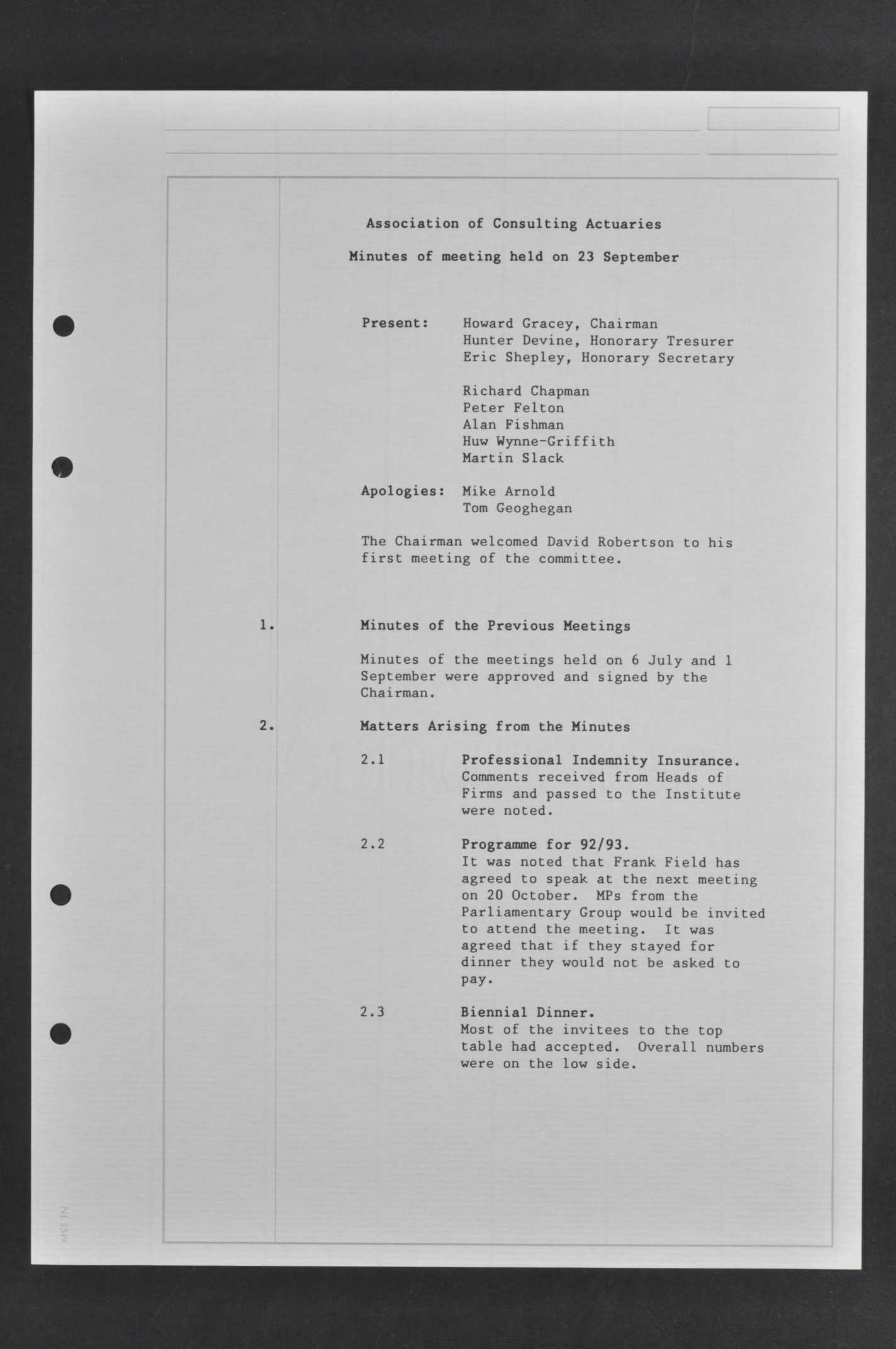 Association of Consulting Actuaries

Minutes of meeting held on 23 September

Present: Howard Gracey, Chairman
Hunter Devine, Honorary Tresurer
Eric Shepley, Honorary Secretary

Richard Chapman
Peter Felton
Alan Fishman
Huw Wynne-Griffith
Martin Slack

Apologies: Mike Arnold
Tom Geoghegan

The Chairman welcomed David Robertson to his first meeting of the committee.

1. Minutes of the Previous Meetings

Minutes of the meetings held on 6 July and 1 September were approved and signed by the Chairman.

2. Matters Arising from the Minutes

2.1 Professional Indemnity Insurance. Comments received from Heads of Firms and passed to the Institute were noted.

2.2 Programme for 92/93. It was noted that Frank Field has agreed to speak at the next meeting on 20 October. MPs from the Parliamentary Group would be invited to attend the meeting. It was agreed that if they stayed for dinner they would not be asked to pay.

2.3 Biennial Dinner. Most of the invitees to the top table had accepted. Overall numbers were on the low side.

NL 1349